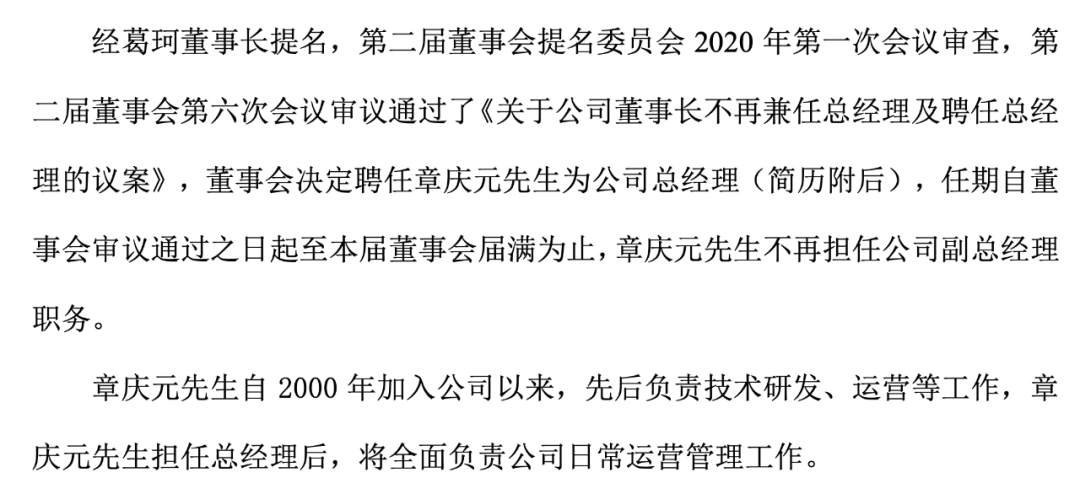 经葛珂董事长提名，第二届董事会提名委员会2020年第一次会议审查，第二届董事会第六次会议审议通过了《关于公司董事长不再兼任总经理及聘任总经理的议案》，董事会决定聘任章庆元先生为公司总经理（简历附后），任期自董事会审议通过之日起至本届董事会届满为止，章庆元先生不再担任公司副总经理职务。

章庆元先生自2000年加入公司以来，先后负责技术研发、运营等工作，章庆元先生担任总经理后，将全面负责公司日常运营管理工作。